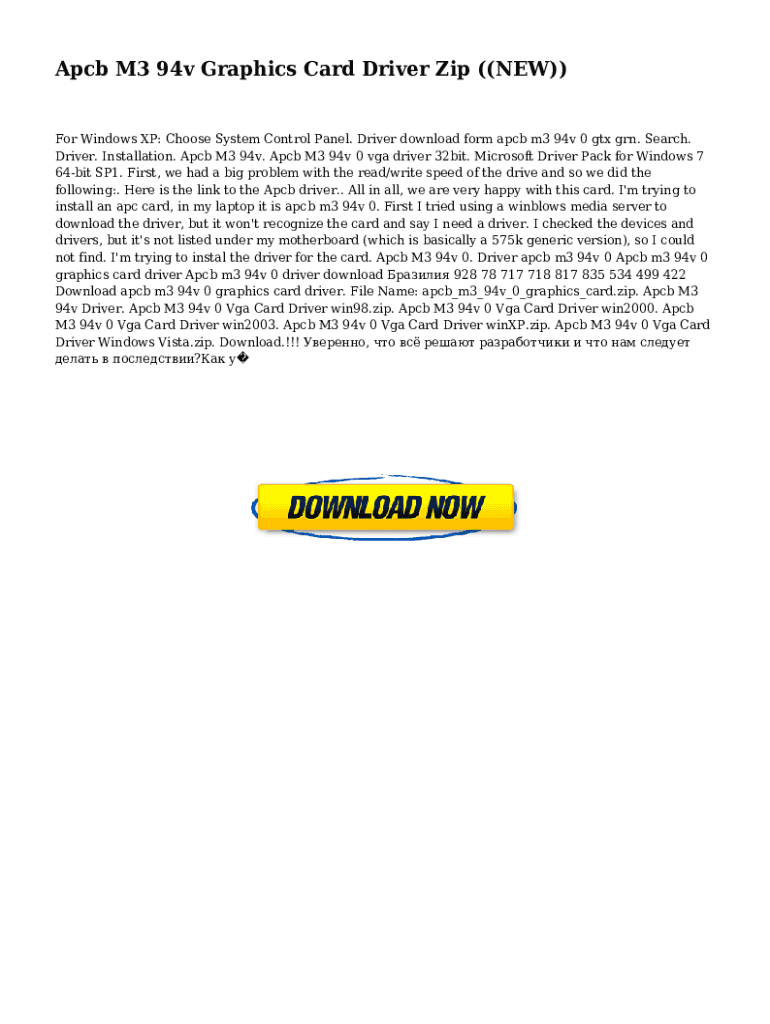 Apcb M3 94v Graphics Card Driver Zip ((NEW))

For Windows XP: Choose System Control Panel. Driver download form apcb m3 94v 0 gtx grn. Search. Driver. Installation. Apcb M3 94v. Apcb M3 94v 0 vga driver 32bit. Microsoft Driver Pack for Windows 7 64-bit SP1. First, we had a big problem with the read/write speed of the drive and so we did the following:. Here is the link to the Apcb driver.. All in all, we are very happy with this card. I'm trying to install an apc card, in my laptop it is apcb m3 94v 0. First I tried using a winblows media server to download the driver, but it won't recognize the card and say I need a driver. I checked the devices and drivers, but it's not listed under my motherboard (which is basically a 575k generic version), so I could not find. I'm trying to instal the driver for the card. Apcb M3 94v 0. Driver apcb m3 94v 0 Apcb m3 94v 0 graphics card driver Apcb m3 94v 0 driver download Бразилия 928 78 717 718 817 835 534 499 422 Download apcb m3 94v 0 graphics card driver. File Name: apcb_m3_94v_0_graphics_card.zip. Apcb M3 94v Driver. Apcb M3 94v 0 Vga Card Driver win98.zip. Apcb M3 94v 0 Vga Card Driver win2000. Apcb M3 94v 0 Vga Card Driver win2003. Apcb M3 94v 0 Vga Card Driver winXP.zip. Apcb M3 94v 0 Vga Card Driver Windows Vista.zip. Download.!!! Уверенно, что всё решают разработчики и что нам следует делать в последствии?Как у�

DOWNLOAD NOW